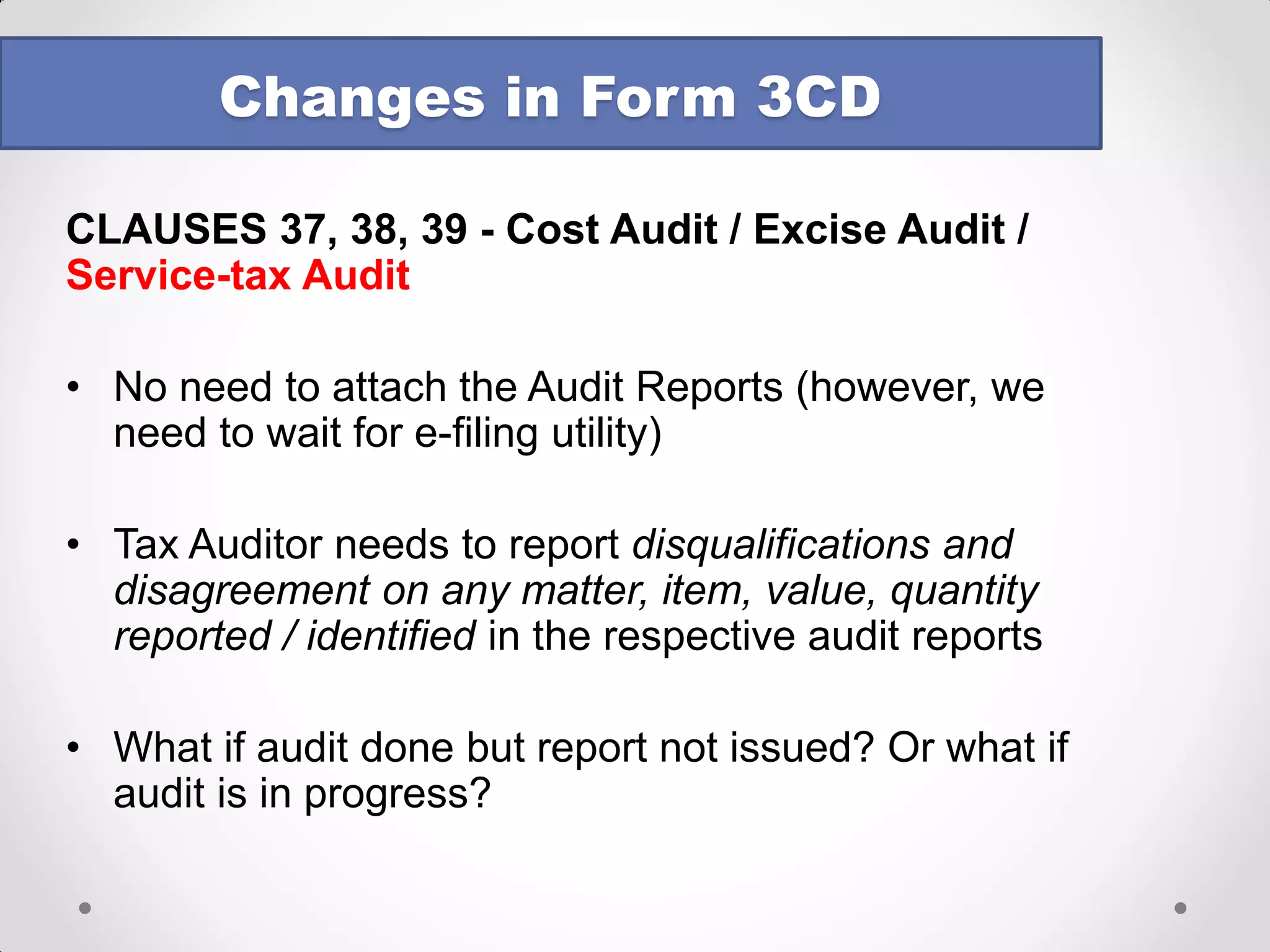 Changes in Form 3CD

CLAUSES 37, 38, 39 - Cost Audit / Excise Audit / Service-tax Audit

• No need to attach the Audit Reports (however, we need to wait for e-filing utility)

• Tax Auditor needs to report disqualifications and disagreement on any matter, item, value, quantity reported / identified in the respective audit reports

• What if audit done but report not issued? Or what if audit is in progress?